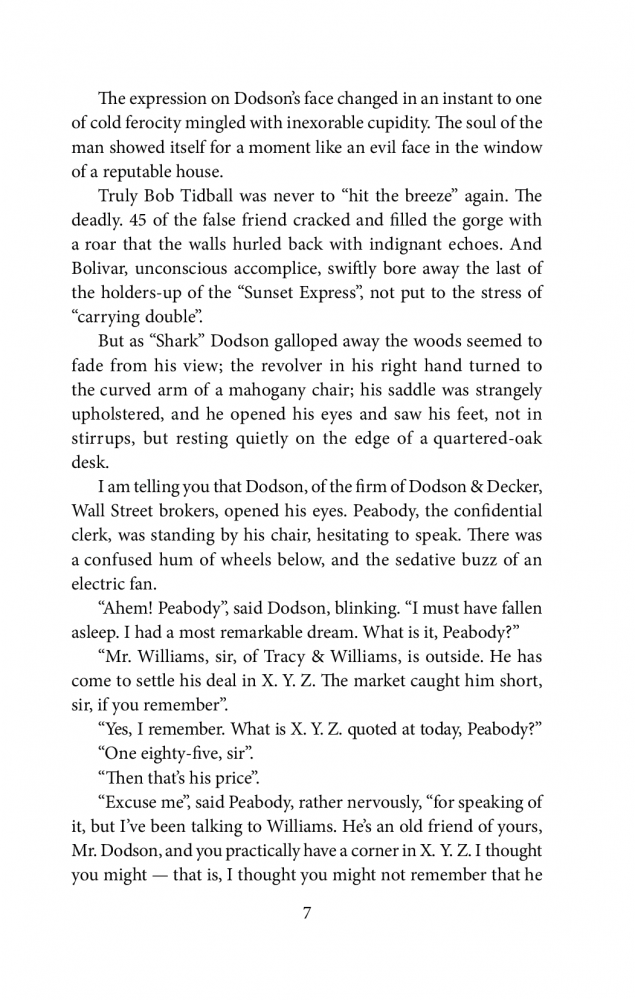 The expression on Dodson's face changed in an instant to one of cold ferocity mingled with inexorable cupidity. The soul of the man showed itself for a moment like an evil face in the window of a reputable house.

Truly Bob Tidball was never to "hit the breeze" again. The deadly. 45 of the false friend cracked and filled the gorge with a roar that the walls hurled back with indignant echoes. And Bolivar, unconscious accomplice, swiftly bore away the last of the holders-up of the "Sunset Express", not put to the stress of "carrying double".

But as "Shark" Dodson galloped away the woods seemed to fade from his view; the revolver in his right hand turned to the curved arm of a mahogany chair; his saddle was strangely upholstered, and he opened his eyes and saw his feet, not in stirrups, but resting quietly on the edge of a quartered-oak desk.

I am telling you that Dodson, of the firm of Dodson & Decker, Wall Street brokers, opened his eyes. Peabody, the confidential clerk, was standing by his chair, hesitating to speak. There was a confused hum of wheels below, and the sedative buzz of an electric fan.

"Ahem! Peabody", said Dodson, blinking. "I must have fallen asleep. I had a most remarkable dream. What is it, Peabody?"

"Mr. Williams, sir, of Tracy & Williams, is outside. He has come to settle his deal in X. Y. Z. The market caught him short, sir, if you remember".

"Yes, I remember. What is X. Y. Z. quoted at today, Peabody?"

"One eighty-five, sir".

"Then that's his price".

"Excuse me", said Peabody, rather nervously, "for speaking of it, but I've been talking to Williams. He's an old friend of yours, Mr. Dodson, and you practically have a corner in X. Y. Z. I thought you might — that is, I thought you might not remember that he

7